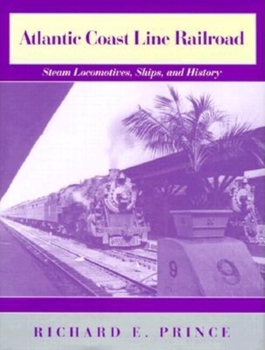 Atlantic Coast Line Railroad

Steam Locomotives, Ships, and History

9 9

RICHARD E. PRINCE